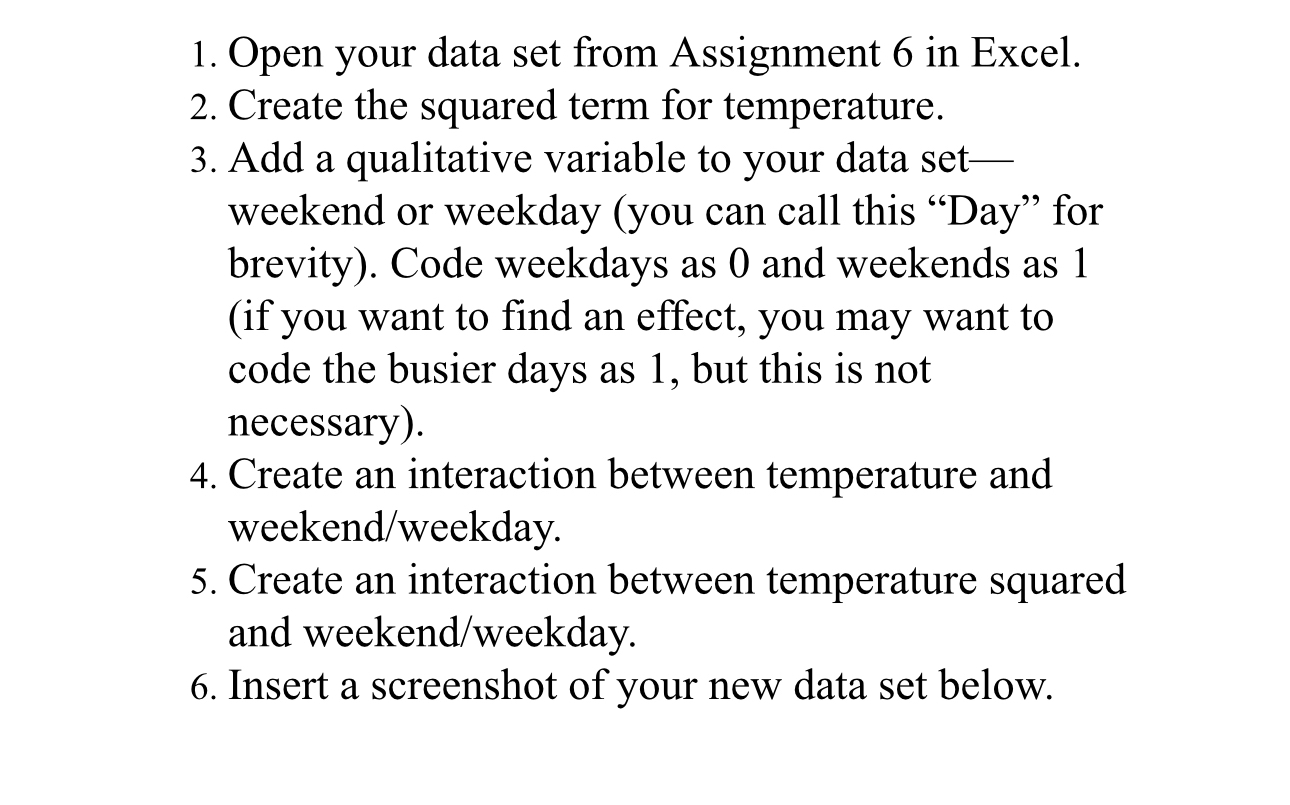 1. Open your data set from Assignment 6 in Excel.
2. Create the squared term for temperature.
3. Add a qualitative variable to your data set—weekend or weekday (you can call this “Day” for brevity). Code weekdays as 0 and weekends as 1 (if you want to find an effect, you may want to code the busier days as 1, but this is not necessary).
4. Create an interaction between temperature and weekend/weekday.
5. Create an interaction between temperature squared and weekend/weekday.
6. Insert a screenshot of your new data set below.